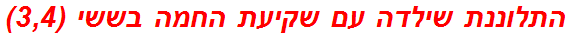 התלוננת שילדה עם שקיעת החמה בששי (3,4)